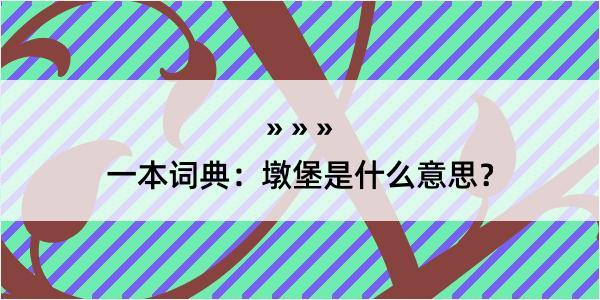 » » »

一本词典：墩堡是什么意思？